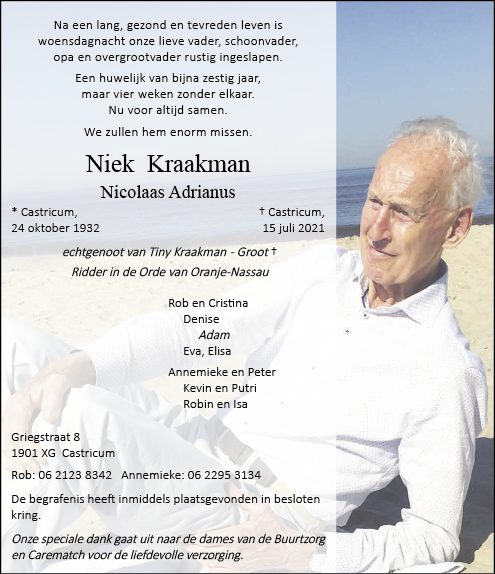 Na een lang, gezond en tevreden leven is woensdagnacht onze lieve vader, schoonvader, opa en overgrootvader rustig ingeslapen.

Een huwelijk van bijna zestig jaar, maar vier weken zonder elkaar. Nu voor altijd samen.

We zullen hem enorm missen.

Niek Kraakman

Nicolaas Adrianus

* Castricum, 24 oktober 1932

† Castricum, 15 juli 2021

echtgenoot van Tiny Kraakman - Groot †

Ridder in de Orde van Oranje-Nassau

Rob en Cristina
Denise
Adam
Eva, Elisa

Annemieke en Peter
Kevin en Putri
Robin en Isa

Griegstraat 8
1901 XG Castricum

Rob: 06 2123 8342 Annemieke: 06 2295 3134

De begrafenis heeft inmiddels plaatsgevonden in besloten kring.

Onze speciale dank gaat uit naar de dames van de Buurtzorg en Carematch voor de liefdevolle verzorging.